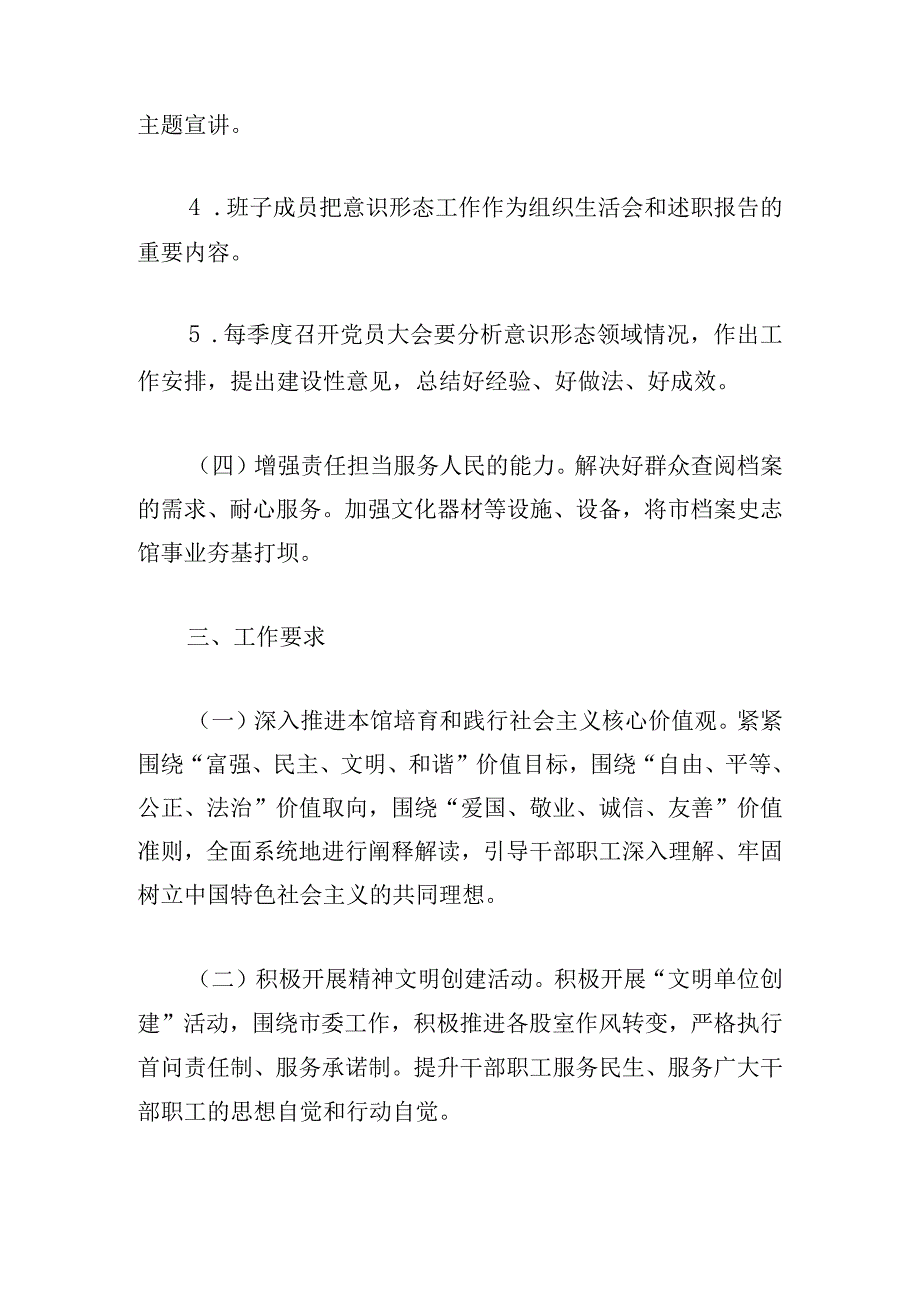 主题宣讲。

4．班子成员把意识形态工作作为组织生活会和述职报告的重要内容。

5．每季度召开党员大会要分析意识形态领域情况，作出工作安排，提出建设性意见，总结好经验、好做法、好成效。

（四）增强责任担当服务人民的能力。解决好群众查阅档案的需求、耐心服务。加强文化器材等设施、设备，将市档案史志馆事业夯基打坝。

三、工作要求

（一）深入推进本馆培育和践行社会主义核心价值观。紧紧围绕“富强、民主、文明、和谐”价值目标，围绕“自由、平等、公正、法治”价值取向，围绕“爱国、敬业、诚信、友善”价值准则，全面系统地进行阐释解读，引导干部职工深入理解、牢固树立中国特色社会主义的共同理想。

（二）积极开展精神文明创建活动。积极开展“文明单位创建”活动，围绕市委工作，积极推进各股室作风转变，严格执行首问责任制、服务承诺制。提升干部职工服务民生、服务广大干部职工的思想自觉和行动自觉。